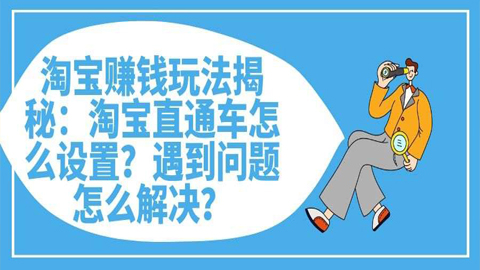 淘宝赚钱玩法揭秘：淘宝直通车怎么设置？遇到问题怎么解决？